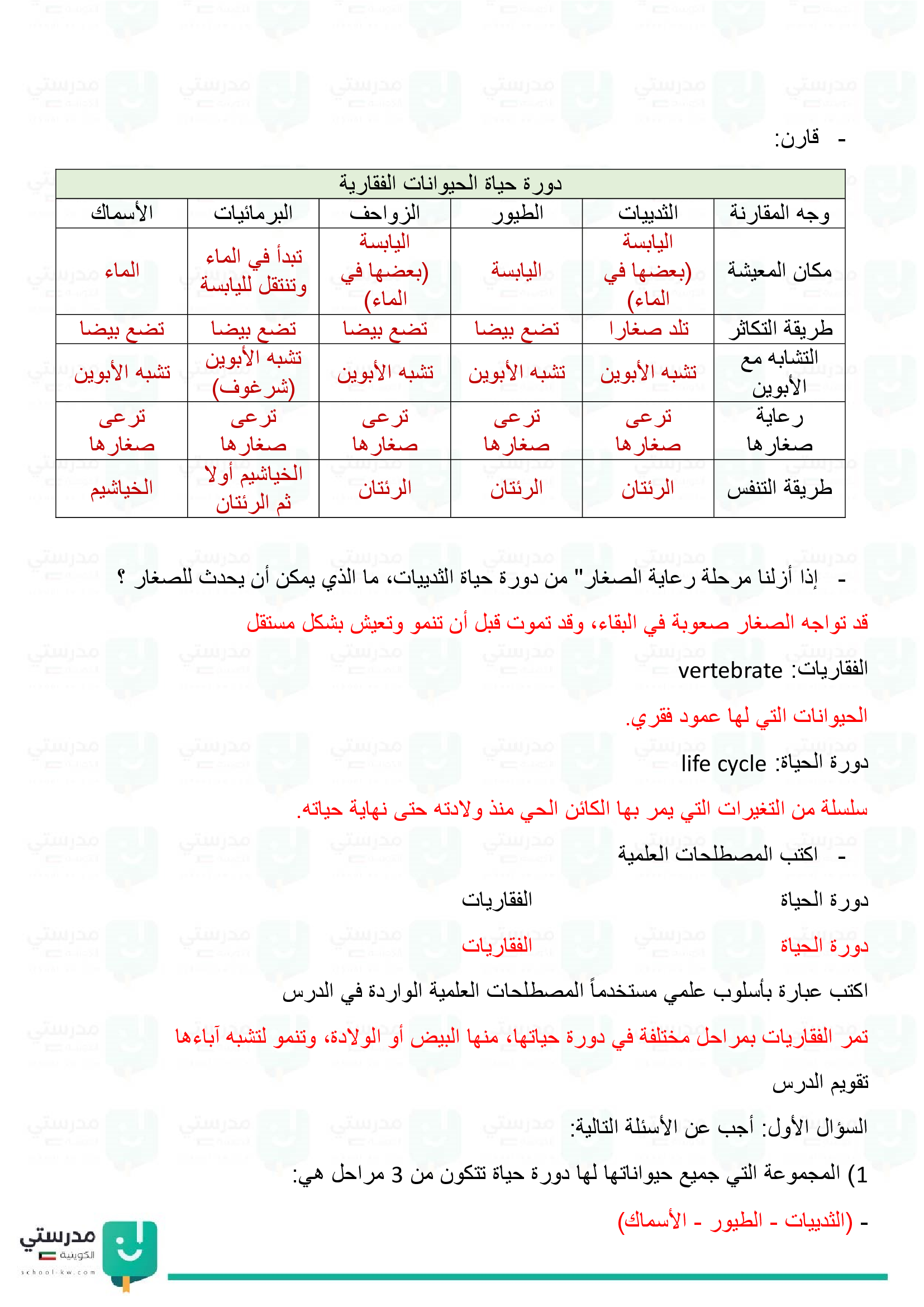 - قارن:

| دورة حياة الحيوانات الفقارية | | | | | |
|---|---|---|---|---|---|
| وجه المقارنة | الثدييات | الطيور | الزواحف | البرمائيات | الأسماك |
| مكان المعيشة | اليابسة (بعضها في الماء) | اليابسة | اليابسة (بعضها في الماء) | تبدأ في الماء وتنتقل لليابسة | الماء |
| طريقة التكاثر | تلد صغارا | تضع بيضا | تضع بيضا | تضع بيضا | تضع بيضا |
| التشابه مع الأبوين | تشبه الأبوين | تشبه الأبوين | تشبه الأبوين | تشبه الأبوين (شرغوف) | تشبه الأبوين |
| رعاية صغارها | ترعى صغارها | ترعى صغارها | ترعى صغارها | ترعى صغارها | ترعى صغارها |
| طريقة التنفس | الرئتان | الرئتان | الرئتان | الخياشيم أولا ثم الرئتان | الخياشيم |

- إذا أزلنا مرحلة رعاية الصغار" من دورة حياة الثدييات، ما الذي يمكن أن يحدث للصغار ؟

قد تواجه الصغار صعوبة في البقاء، وقد تموت قبل أن تنمو وتعيش بشكل مستقل

الفقاريات: vertebrate

الحيوانات التي لها عمود فقري.

دورة الحياة: life cycle

سلسلة من التغيرات التي يمر بها الكائن الحي منذ ولادته حتى نهاية حياته.

- اكتب المصطلحات العلمية

دورة الحياة الفقاريات

دورة الحياة الفقاريات

اكتب عبارة بأسلوب علمي مستخدماً المصطلحات العلمية الواردة في الدرس

تمر الفقاريات بمراحل مختلفة في دورة حياتها، منها البيض أو الولادة، وتنمو لتشبه آباءها

تقويم الدرس

السؤال الأول: أجب عن الأسئلة التالية:

1) المجموعة التي جميع حيواناتها لها دورة حياة تتكون من 3 مراحل هي:

- (الثدييات - الطيور - الأسماك)

مدرستي الكويتية
school-kw.com